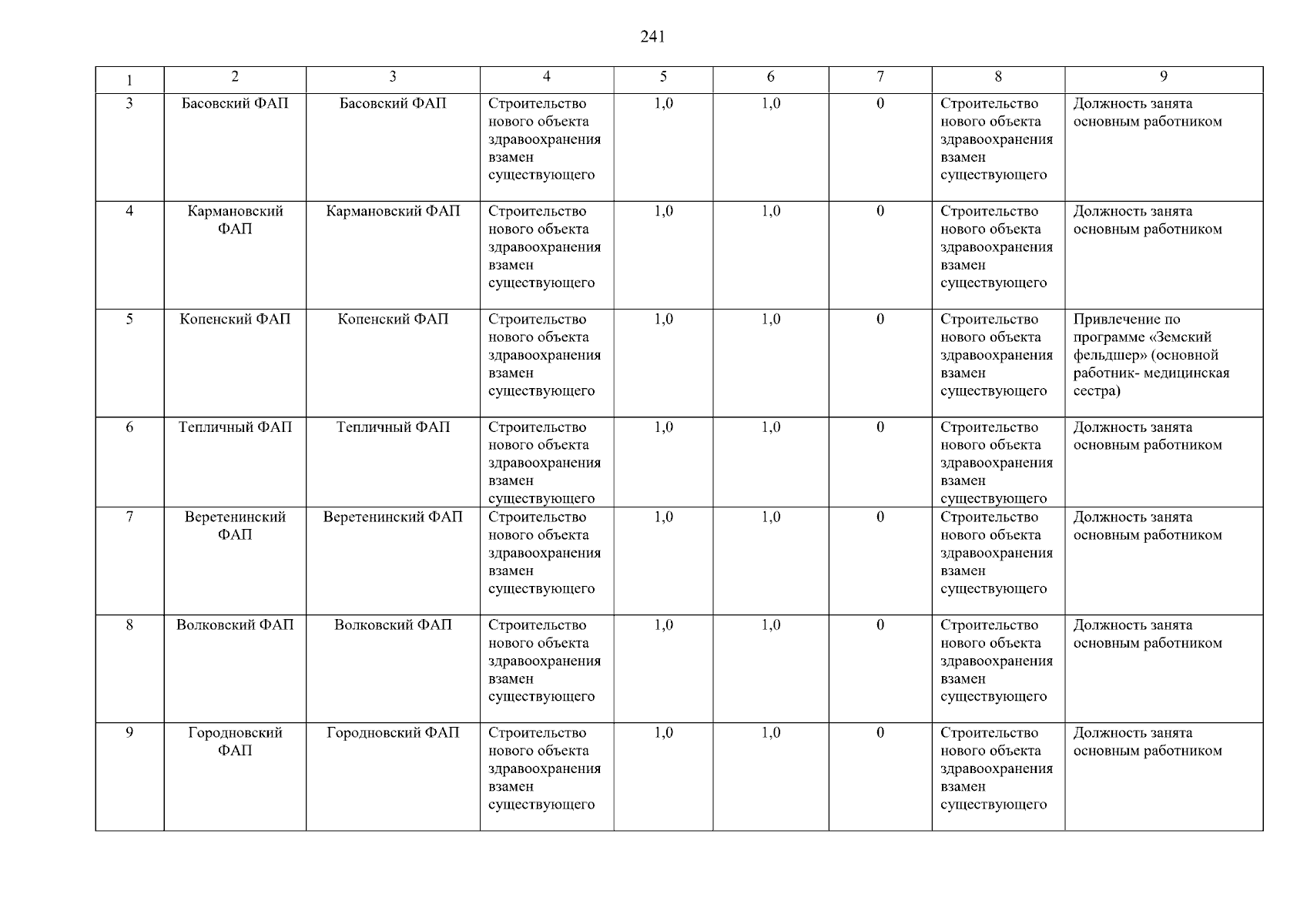 241

| 1 | 2 | 3 | 4 | 5 | 6 | 7 | 8 | 9 |
|---|---|---|---|---|---|---|---|---|
| 3 | Басовский ФАП | Басовский ФАП | Строительство нового объекта здравоохранения взамен существующего | 1,0 | 1,0 | 0 | Строительство нового объекта здравоохранения взамен существующего | Должность занята основным работником |
| 4 | Кармановский ФАП | Кармановский ФАП | Строительство нового объекта здравоохранения взамен существующего | 1,0 | 1,0 | 0 | Строительство нового объекта здравоохранения взамен существующего | Должность занята основным работником |
| 5 | Копенский ФАП | Копенский ФАП | Строительство нового объекта здравоохранения взамен существующего | 1,0 | 1,0 | 0 | Строительство нового объекта здравоохранения взамен существующего | Привлечение по программе «Земский фельдшер» (основной работник- медицинская сестра) |
| 6 | Тепличный ФАП | Тепличный ФАП | Строительство нового объекта здравоохранения взамен существующего | 1,0 | 1,0 | 0 | Строительство нового объекта здравоохранения взамен существующего | Должность занята основным работником |
| 7 | Веретенинский ФАП | Веретенинский ФАП | Строительство нового объекта здравоохранения взамен существующего | 1,0 | 1,0 | 0 | Строительство нового объекта здравоохранения взамен существующего | Должность занята основным работником |
| 8 | Волковский ФАП | Волковский ФАП | Строительство нового объекта здравоохранения взамен существующего | 1,0 | 1,0 | 0 | Строительство нового объекта здравоохранения взамен существующего | Должность занята основным работником |
| 9 | Городновский ФАП | Городновский ФАП | Строительство нового объекта здравоохранения взамен существующего | 1,0 | 1,0 | 0 | Строительство нового объекта здравоохранения взамен существующего | Должность занята основным работником |